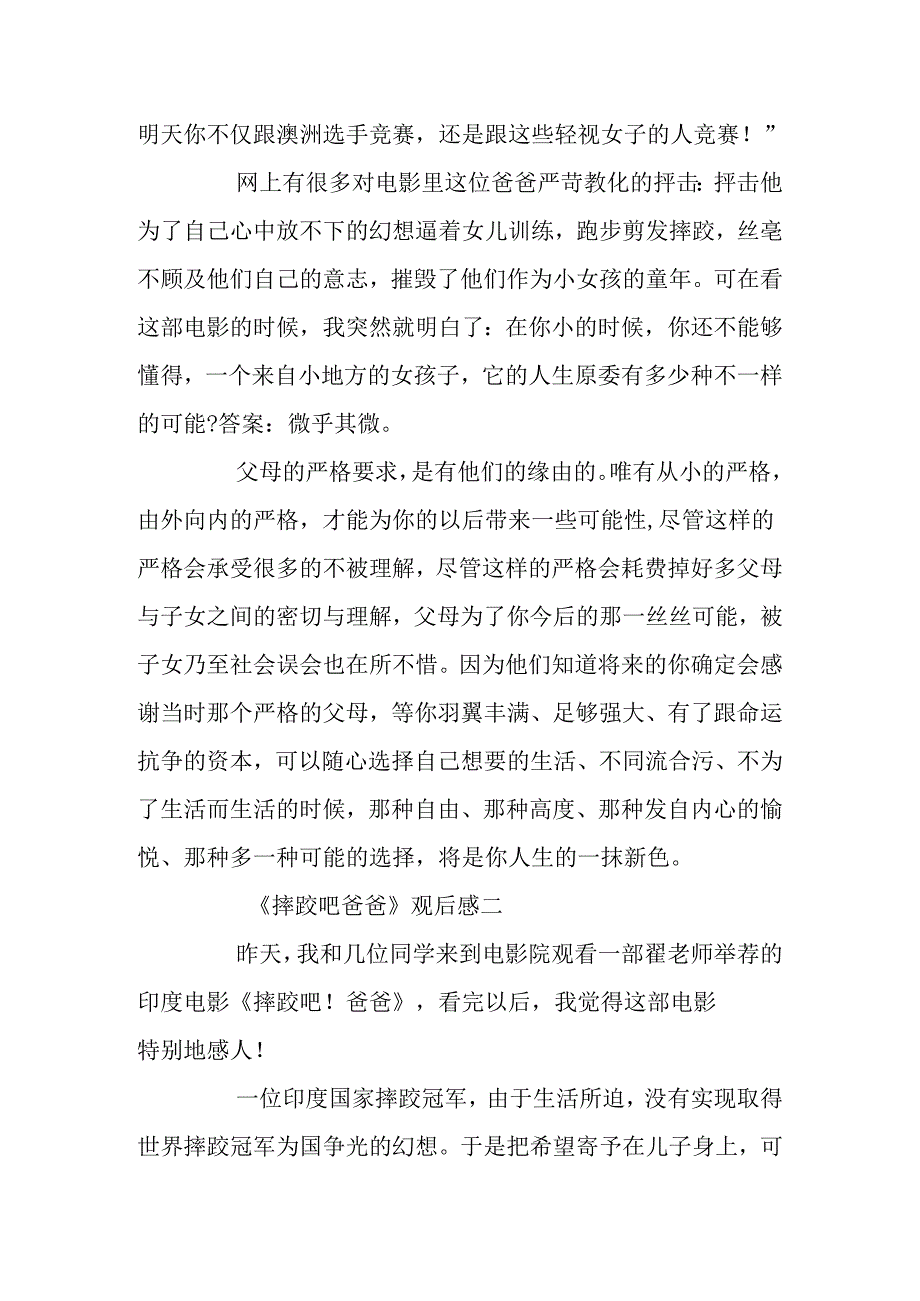 明天你不仅跟澳洲选手竞赛，还是跟这些轻视女子的人竞赛！”

网上有很多对电影里这位爸爸严苛教化的抨击：抨击他为了自己心中放不下的幻想逼着女儿训练，跑步剪发摔跤，丝毫不顾及他们自己的意志，摧毁了他们作为小女孩的童年。可在看这部电影的时候，我突然就明白了：在你小的时候，你还不能够懂得，一个来自小地方的女孩子，它的人生原委有多少种不一样的可能?答案：微乎其微。

父母的严格要求，是有他们的缘由的。唯有从小的严格，由外向内的严格，才能为你的以后带来一些可能性,尽管这样的严格会承受很多的不被理解，尽管这样的严格会耗费掉好多父母与子女之间的密切与理解，父母为了你今后的那一丝丝可能，被子女乃至社会误会也在所不惜。因为他们知道将来的你确定会感谢当时那个严格的父母，等你羽翼丰满、足够强大、有了跟命运抗争的资本，可以随心选择自己想要的生活、不同流合污、不为了生活而生活的时候，那种自由、那种高度、那种发自内心的愉悦、那种多一种可能的选择，将是你人生的一抹新色。

《摔跤吧爸爸》观后感二

昨天，我和几位同学来到电影院观看一部翟老师举荐的印度电影《摔跤吧！爸爸》，看完以后，我觉得这部电影特别地感人！

一位印度国家摔跤冠军，由于生活所迫，没有实现取得世界摔跤冠军为国争光的幻想。于是把希望寄予在儿子身上，可